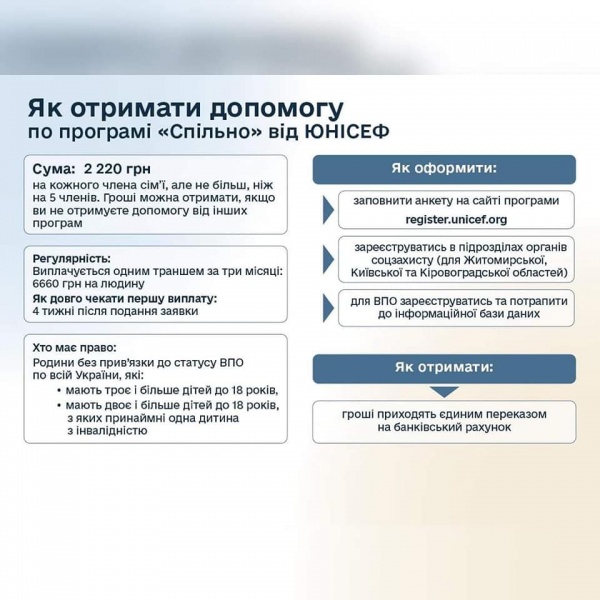 Як отримати допомогу
по програмі «Спільно» від ЮНІСЕФ

Сума: 2 220 грн
на кожного члена сім'ї, але не більш, ніж на 5 членів. Гроші можна отримати, якщо ви не отримуєте допомогу від інших програм

Регулярність:
Виплачується одним траншем за три місяці: 6660 грн на людину
Як довго чекати першу виплату:
4 тижні після подання заявки

Хто має право:
Родини без прив'язки до статусу ВПО по всій України, які:
• мають троє і більше дітей до 18 років,
• мають двоє і більше дітей до 18 років, з яких принаймні одна дитина з інвалідністю

Як оформити:

заповнити анкету на сайті програми
register.unicef.org

зареєструватись в підрозділах органів соцзахисту (для Житомирської, Київської та Кіровоградської областей)

для ВПО зареєструватись та потрапити до інформаційної бази даних

Як отримати:

гроші приходять єдиним переказом на банківський рахунок